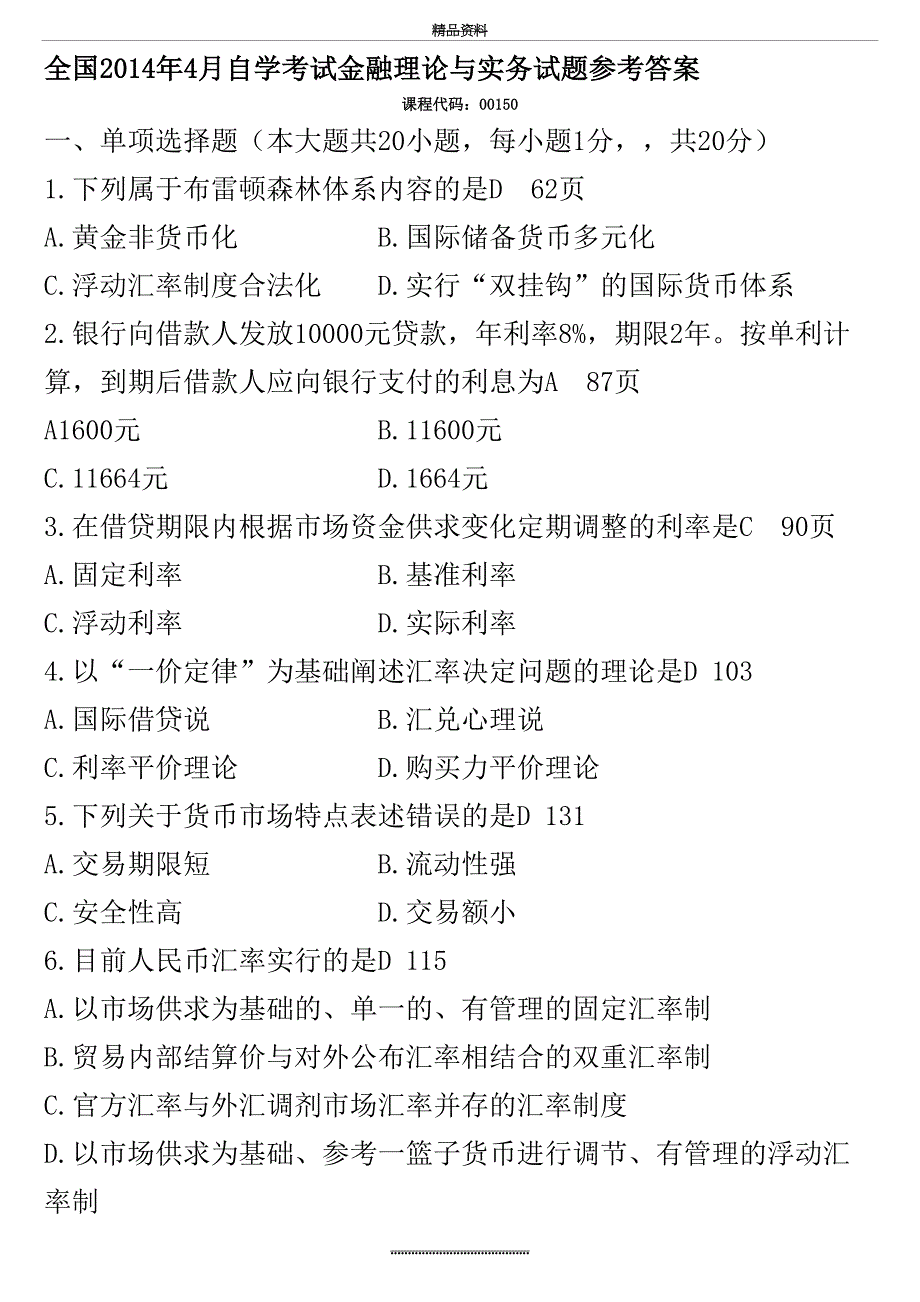 精品资料

全国2014年4月自学考试金融理论与实务试题参考答案

课程代码：00150

一、单项选择题（本大题共20小题，每小题1分，，共20分）

1.下列属于布雷顿森林体系内容的是D　62页

A.黄金非货币化　　B.国际储备货币多元化

C.浮动汇率制度合法化　　D.实行“双挂钩”的国际货币体系

2.银行向借款人发放10000元贷款，年利率8%，期限2年。按单利计算，到期后借款人应向银行支付的利息为A　87页

A1600元　　B.11600元

C.11664元　　D.1664元

3.在借贷期限内根据市场资金供求变化定期调整的利率是C　90页

A.固定利率　　B.基准利率

C.浮动利率　　D.实际利率

4.以“一价定律”为基础阐述汇率决定问题的理论是D 103

A.国际借贷说　　B.汇兑心理说

C.利率平价理论　　D.购买力平价理论

5.下列关于货币市场特点表述错误的是D 131

A.交易期限短　　B.流动性强

C.安全性高　　D.交易额小

6.目前人民币汇率实行的是D 115

A.以市场供求为基础的、单一的、有管理的固定汇率制

B.贸易内部结算价与对外公布汇率相结合的双重汇率制

C.官方汇率与外汇调剂市场汇率并存的汇率制度

D.以市场供求为基础、参考一篮子货币进行调节、有管理的浮动汇率制